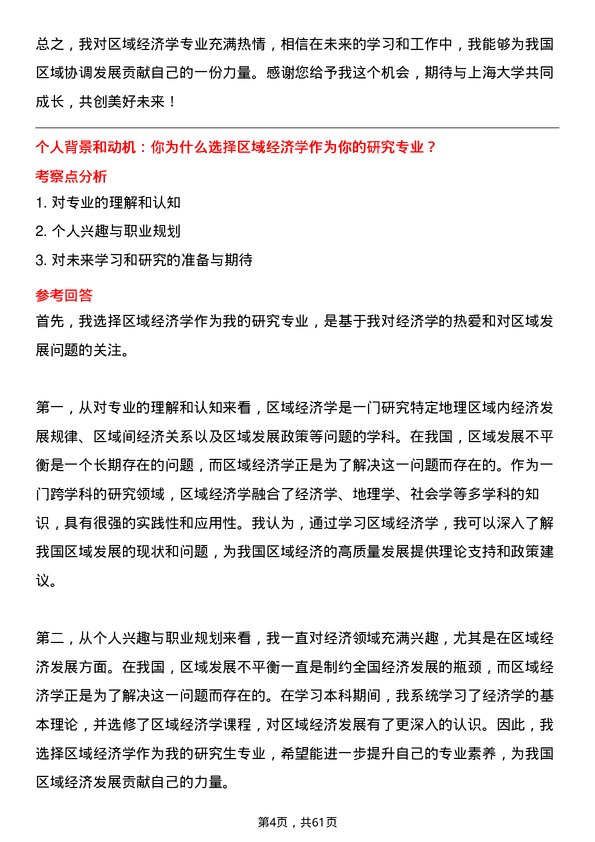 总之，我对区域经济学专业充满热情，相信在未来的学习和工作中，我能够为我国区域协调发展贡献自己的一份力量。感谢您给予我这个机会，期待与上海大学共同成长，共创美好未来！

个人背景和动机：你为什么选择区域经济学作为你的研究专业？

考察点分析

1. 对专业的理解和认知
2. 个人兴趣与职业规划
3. 对未来学习和研究的准备与期待

参考回答

首先，我选择区域经济学作为我的研究专业，是基于我对经济学的热爱和对区域发展问题的关注。

第一，从对专业的理解和认知来看，区域经济学是一门研究特定地理区域内经济发展规律、区域间经济关系以及区域发展政策等问题的学科。在我国，区域发展不平衡是一个长期存在的问题，而区域经济学正是为了解决这一问题而存在的。作为一门跨学科的研究领域，区域经济学融合了经济学、地理学、社会学等多学科的知识，具有很强的实践性和应用性。我认为，通过学习区域经济学，我可以深入了解我国区域发展的现状和问题，为我国区域经济的高质量发展提供理论支持和政策建议。

第二，从个人兴趣与职业规划来看，我一直对经济领域充满兴趣，尤其是在区域经济发展方面。在我国，区域发展不平衡一直是制约全国经济发展的瓶颈，而区域经济学正是为了解决这一问题而存在的。在学习本科期间，我系统学习了经济学的基本理论，并选修了区域经济学课程，对区域经济发展有了更深入的认识。因此，我选择区域经济学作为我的研究生专业，希望能进一步提升自己的专业素养，为我国区域经济发展贡献自己的力量。

第4页，共61页